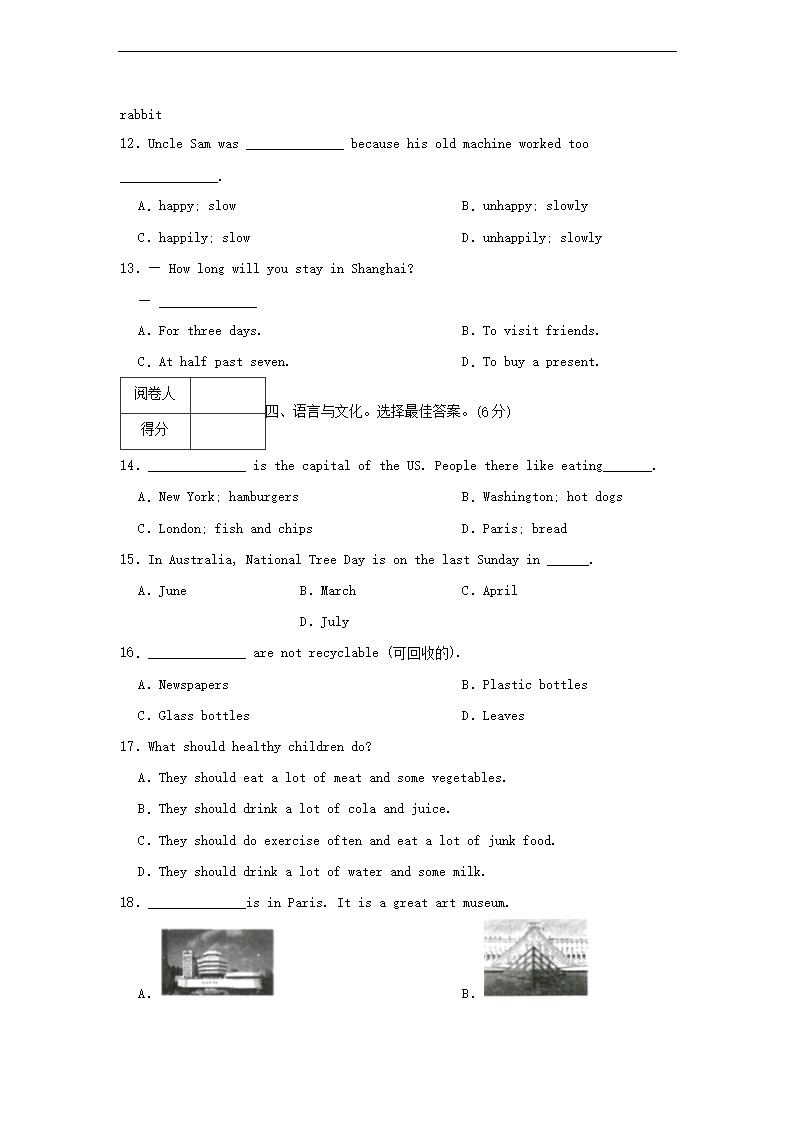 rabbit

12. Uncle Sam was ______________ because his old machine worked too ______________.

A. happy; slow

B. unhappy; slowly

C. happily; slow

D. unhappily; slowly

13. — How long will you stay in Shanghai?

— ______________

A. For three days.

B. To visit friends.

C. At half past seven.

D. To buy a present.

| 阅卷人 |  |
|---|---|
| 得分 |  |

四、语言与文化。选择最佳答案。(6分)

14. ______________ is the capital of the US. People there like eating_______.

A. New York; hamburgers

B. Washington; hot dogs

C. London; fish and chips

D. Paris; bread

15. In Australia, National Tree Day is on the last Sunday in ______.

A. June

B. March

C. April

D. July

16. ______________ are not recyclable (可回收的).

A. Newspapers

B. Plastic bottles

C. Glass bottles

D. Leaves

17. What should healthy children do?

A. They should eat a lot of meat and some vegetables.

B. They should drink a lot of cola and juice.

C. They should do exercise often and eat a lot of junk food.

D. They should drink a lot of water and some milk.

18. ______________is in Paris. It is a great art museum.

A.

B.